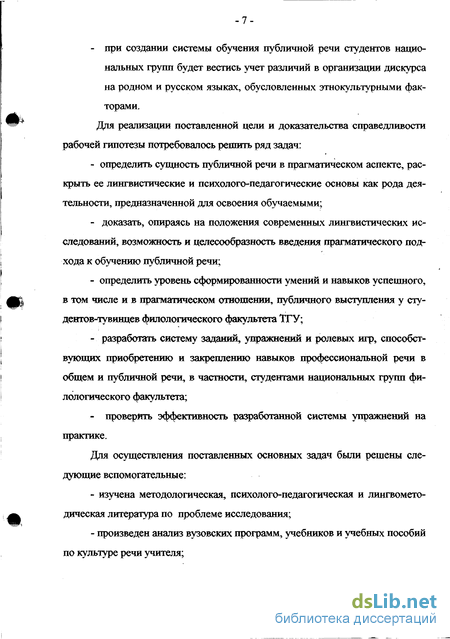 - 7 -

- при создании системы обучения публичной речи студентов национальных групп будет вестись учет различий в организации дискурса на родном и русском языках, обусловленных этнокультурными факторами.

Для реализации поставленной цели и доказательства справедливости рабочей гипотезы потребовалось решить ряд задач:

- определить сущность публичной речи в прагматическом аспекте, раскрыть ее лингвистические и психолого-педагогические основы как рода деятельности, предназначенной для освоения обучаемыми;

- доказать, опираясь на положения современных лингвистических исследований, возможность и целесообразность введения прагматического подхода к обучению публичной речи;

- определить уровень сформированности умений и навыков успешного, в том числе и в прагматическом отношении, публичного выступления у студентов-тувинцев филологического факультета ТГУ;

- разработать систему заданий, упражнений и ролевых игр, способствующих приобретению и закреплению навыков профессиональной речи в общем и публичной речи, в частности, студентами национальных групп филологического факультета;

- проверить эффективность разработанной системы упражнений на практике.

Для осуществления поставленных основных задач были решены следующие вспомогательные:

- изучена методологическая, психолого-педагогическая и лингвометодическая литература по проблеме исследования;

- произведен анализ вузовских программ, учебников и учебных пособий по культуре речи учителя;

dsLib.net
библиотека диссертаций